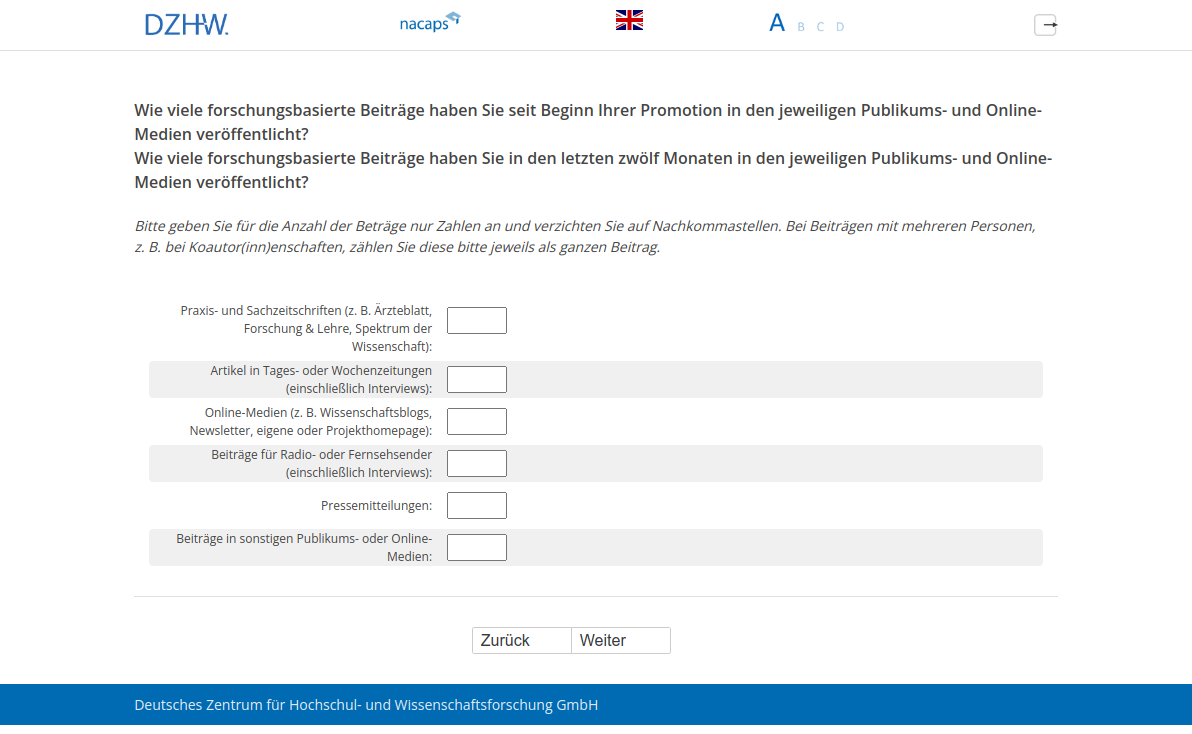 DZHW. nacaps A B C D

Wie viele forschungsbasierte Beiträge haben Sie seit Beginn Ihrer Promotion in den jeweiligen Publikums- und Online-Medien veröffentlicht?
Wie viele forschungsbasierte Beiträge haben Sie in den letzten zwölf Monaten in den jeweiligen Publikums- und Online-Medien veröffentlicht?

Bitte geben Sie für die Anzahl der Beträge nur Zahlen an und verzichten Sie auf Nachkommastellen. Bei Beiträgen mit mehreren Personen, z. B. bei Koautor(inn)enschaften, zählen Sie diese bitte jeweils als ganzen Beitrag.

Praxis- und Sachzeitschriften (z. B. Ärzteblatt, Forschung & Lehre, Spektrum der Wissenschaft):

Artikel in Tages- oder Wochenzeitungen (einschließlich Interviews):

Online-Medien (z. B. Wissenschaftsblogs, Newsletter, eigene oder Projekthomepage):

Beiträge für Radio- oder Fernsehsender (einschließlich Interviews):

Pressemitteilungen:

Beiträge in sonstigen Publikums- oder Online-Medien:

Zurück Weiter

Deutsches Zentrum für Hochschul- und Wissenschaftsforschung GmbH